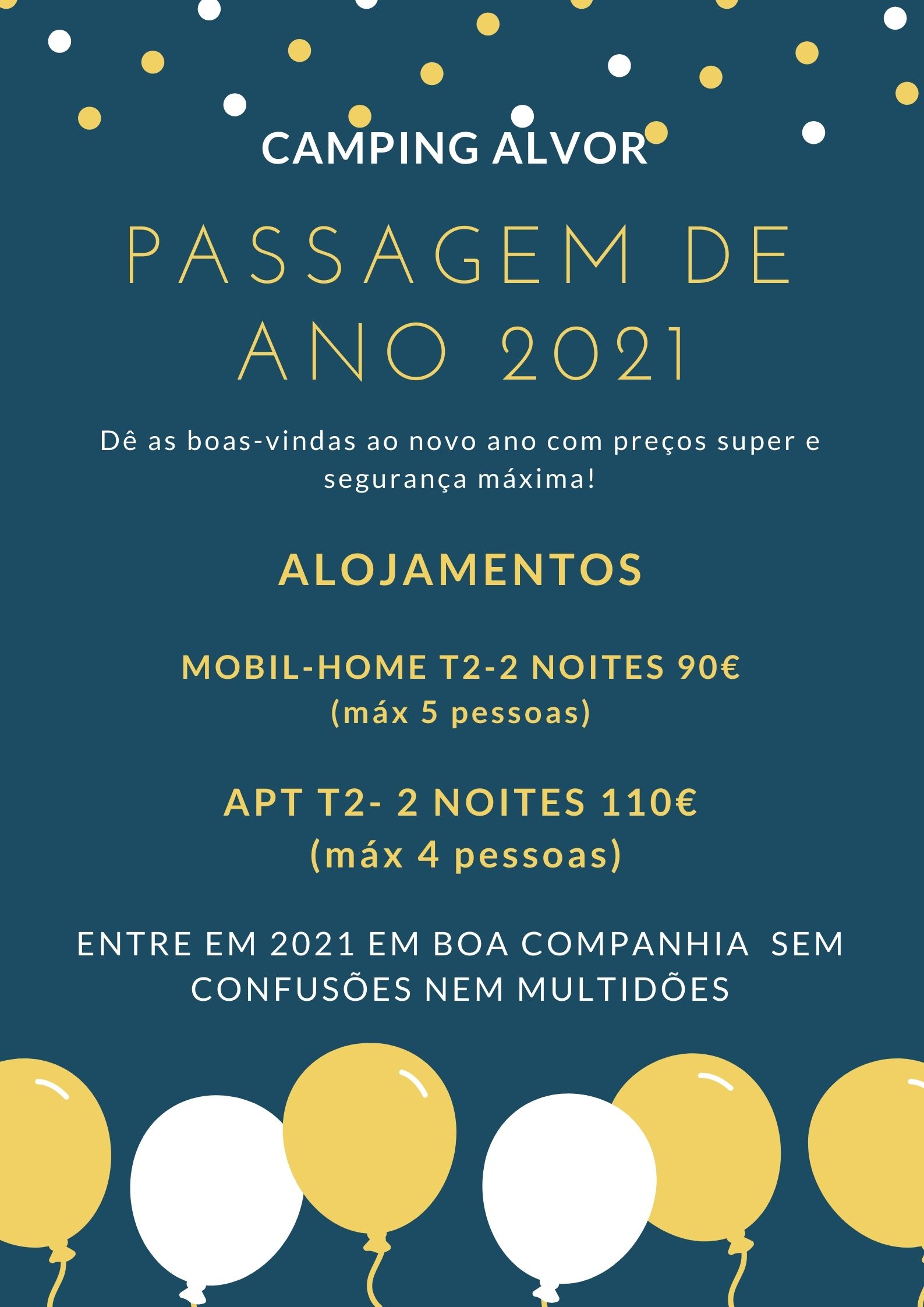 CAMPING ALVOR

PASSAGEM DE ANO 2021

Dê as boas-vindas ao novo ano com preços super e segurança máxima!

ALOJAMENTOS

MOBIL-HOME T2-2 NOITES 90€
(máx 5 pessoas)

APT T2- 2 NOITES 110€
(máx 4 pessoas)

ENTRE EM 2021 EM BOA COMPANHIA SEM CONFUSÕES NEM MULTIDÕES